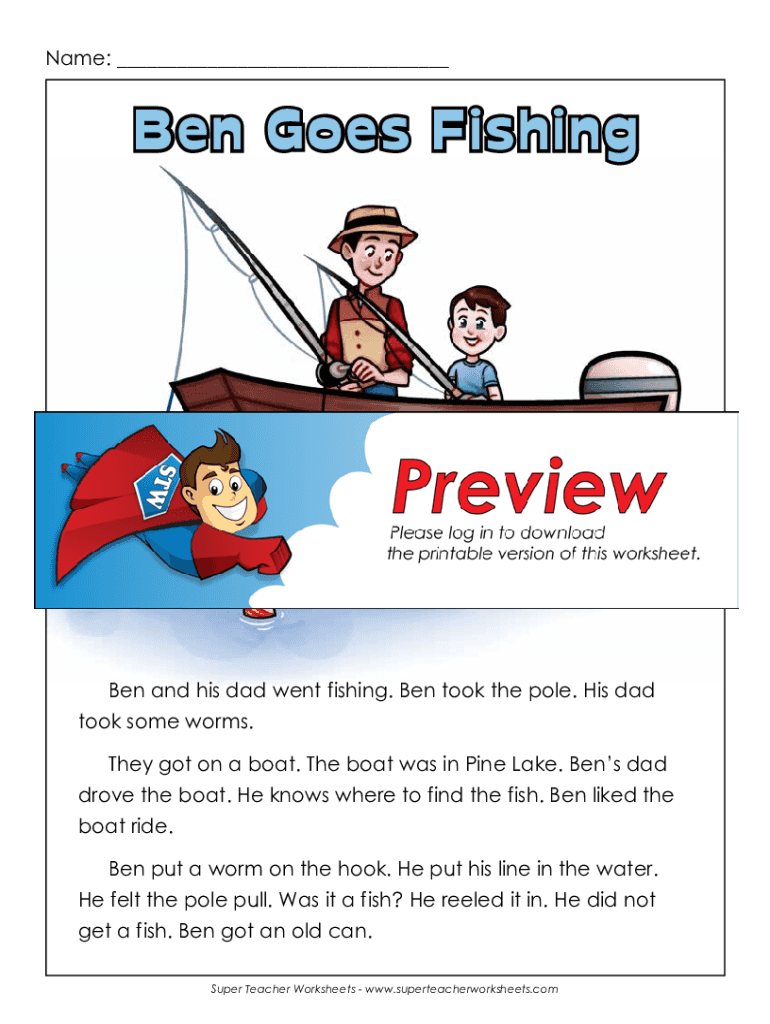 Name: ______________________________

Ben Goes Fishing

STW

Preview

Please log in to download the printable version of this worksheet.

Ben and his dad went fishing. Ben took the pole. His dad took some worms.

They got on a boat. The boat was in Pine Lake. Ben's dad drove the boat. He knows where to find the fish. Ben liked the boat ride.

Ben put a worm on the hook. He put his line in the water. He felt the pole pull. Was it a fish? He reeled it in. He did not get a fish. Ben got an old can.

Super Teacher Worksheets - www.superteacherworksheets.com